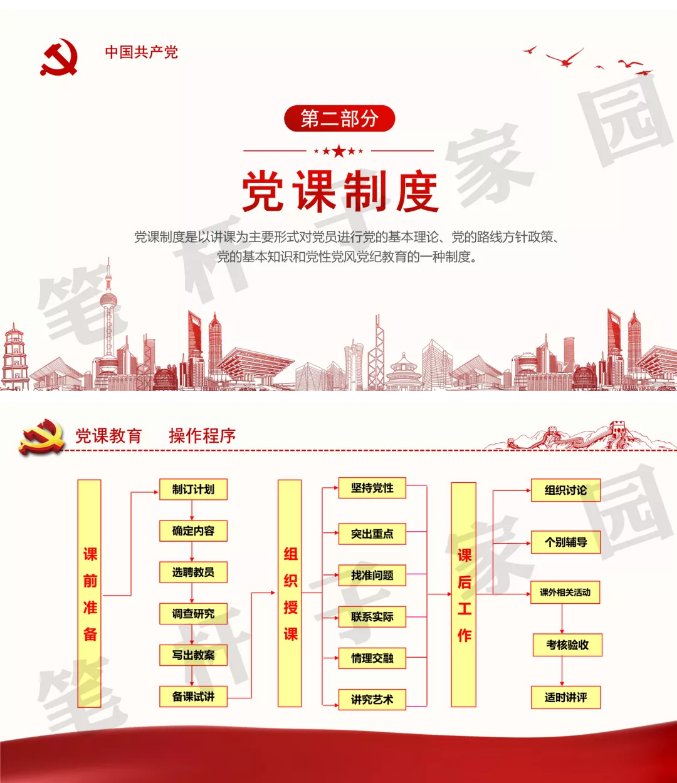 中国共产党

第二部分

党课制度

党课制度是以讲课为主要形式对党员进行党的基本理论、党的路线方针政策、党的基本知识和党性党风党纪教育的一种制度。

党课教育 操作程序

课前准备

制订计划
确定内容
选聘教员
调查研究
写出教案
备课试讲

组织授课

坚持党性
突出重点
找准问题
联系实际
情理交融
讲究艺术

课后工作

组织讨论
个别辅导
课外相关活动
考核验收
适时讲评

笔杆子家园